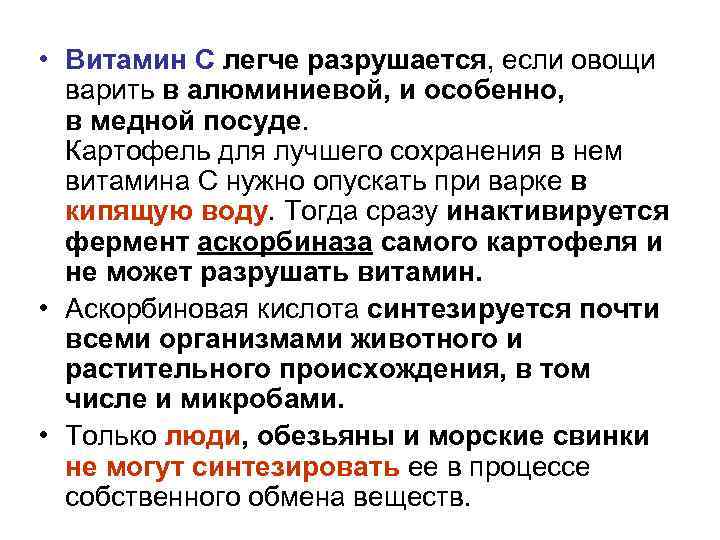 • Витамин С легче разрушается, если овощи варить в алюминиевой, и особенно, в медной посуде.
Картофель для лучшего сохранения в нем витамина С нужно опускать при варке в кипящую воду. Тогда сразу инактивируется фермент аскорбиназа самого картофеля и не может разрушать витамин.

• Аскорбиновая кислота синтезируется почти всеми организмами животного и растительного происхождения, в том числе и микробами.

• Только люди, обезьяны и морские свинки не могут синтезировать ее в процессе собственного обмена веществ.